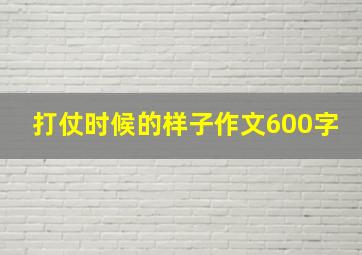 打仗时候的样子作文600字